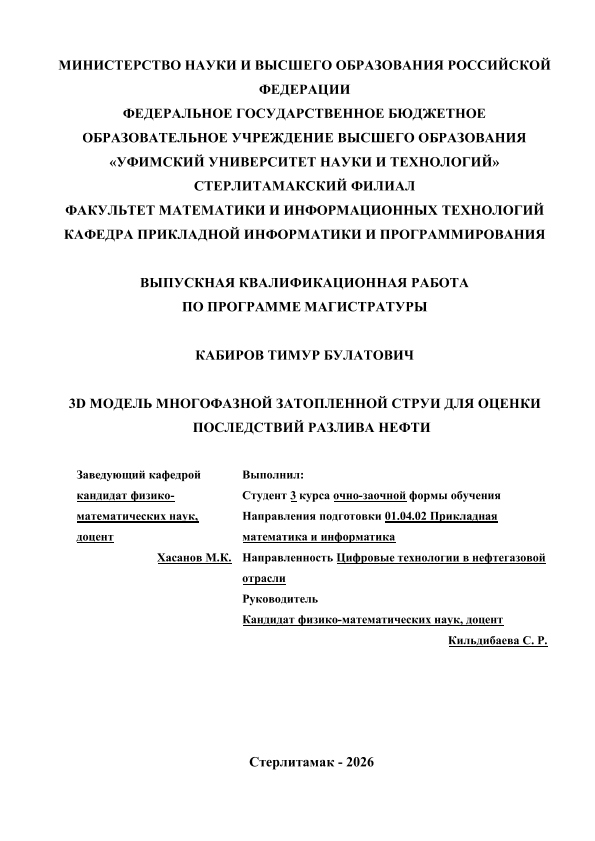 МИНИСТЕРСТВО НАУКИ И ВЫСШЕГО ОБРАЗОВАНИЯ РОССИЙСКОЙ ФЕДЕРАЦИИ
ФЕДЕРАЛЬНОЕ ГОСУДАРСТВЕННОЕ БЮДЖЕТНОЕ ОБРАЗОВАТЕЛЬНОЕ УЧРЕЖДЕНИЕ ВЫСШЕГО ОБРАЗОВАНИЯ
«УФИМСКИЙ УНИВЕРСИТЕТ НАУКИ И ТЕХНОЛОГИЙ»
СТЕРЛИТАМАКСКИЙ ФИЛИАЛ
ФАКУЛЬТЕТ МАТЕМАТИКИ И ИНФОРМАЦИОННЫХ ТЕХНОЛОГИЙ
КАФЕДРА ПРИКЛАДНОЙ ИНФОРМАТИКИ И ПРОГРАММИРОВАНИЯ

ВЫПУСКНАЯ КВАЛИФИКАЦИОННАЯ РАБОТА
ПО ПРОГРАММЕ МАГИСТРАТУРЫ

КАБИРОВ ТИМУР БУЛАТОВИЧ

3D МОДЕЛЬ МНОГОФАЗНОЙ ЗАТОПЛЕННОЙ СТРУИ ДЛЯ ОЦЕНКИ ПОСЛЕДСТВИЙ РАЗЛИВА НЕФТИ

Заведующий кафедрой
кандидат физико-математических наук, доцент
Хасанов М.К.

Выполнил:
Студент 3 курса очно-заочной формы обучения
Направления подготовки 01.04.02 Прикладная математика и информатика
Направленность Цифровые технологии в нефтегазовой отрасли
Руководитель
Кандидат физико-математических наук, доцент
Кильдибаева С. Р.

Стерлитамак - 2026